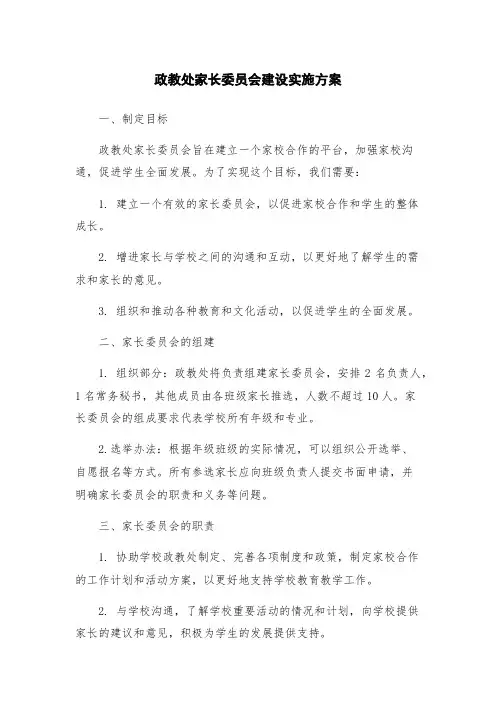 政教处家长委员会建设实施方案

一、制定目标

政教处家长委员会旨在建立一个家校合作的平台，加强家校沟通，促进学生全面发展。为了实现这个目标，我们需要：

1. 建立一个有效的家长委员会，以促进家校合作和学生的整体成长。

2. 增进家长与学校之间的沟通和互动，以更好地了解学生的需求和家长的意见。

3. 组织和推动各种教育和文化活动，以促进学生的全面发展。

二、家长委员会的组建

1. 组织部分：政教处将负责组建家长委员会，安排 2 名负责人，1 名常务秘书，其他成员由各班级家长推选，人数不超过 10 人。家长委员会的组成要求代表学校所有年级和专业。

2. 选举办法：根据年级班级的实际情况，可以组织公开选举、自愿报名等方式。所有参选家长应向班级负责人提交书面申请，并明确家长委员会的职责和义务等问题。

三、家长委员会的职责

1. 协助学校政教处制定、完善各项制度和政策，制定家校合作的工作计划和活动方案，以更好地支持学校教育教学工作。

2. 与学校沟通，了解学校重要活动的情况和计划，向学校提供家长的建议和意见，积极为学生的发展提供支持。